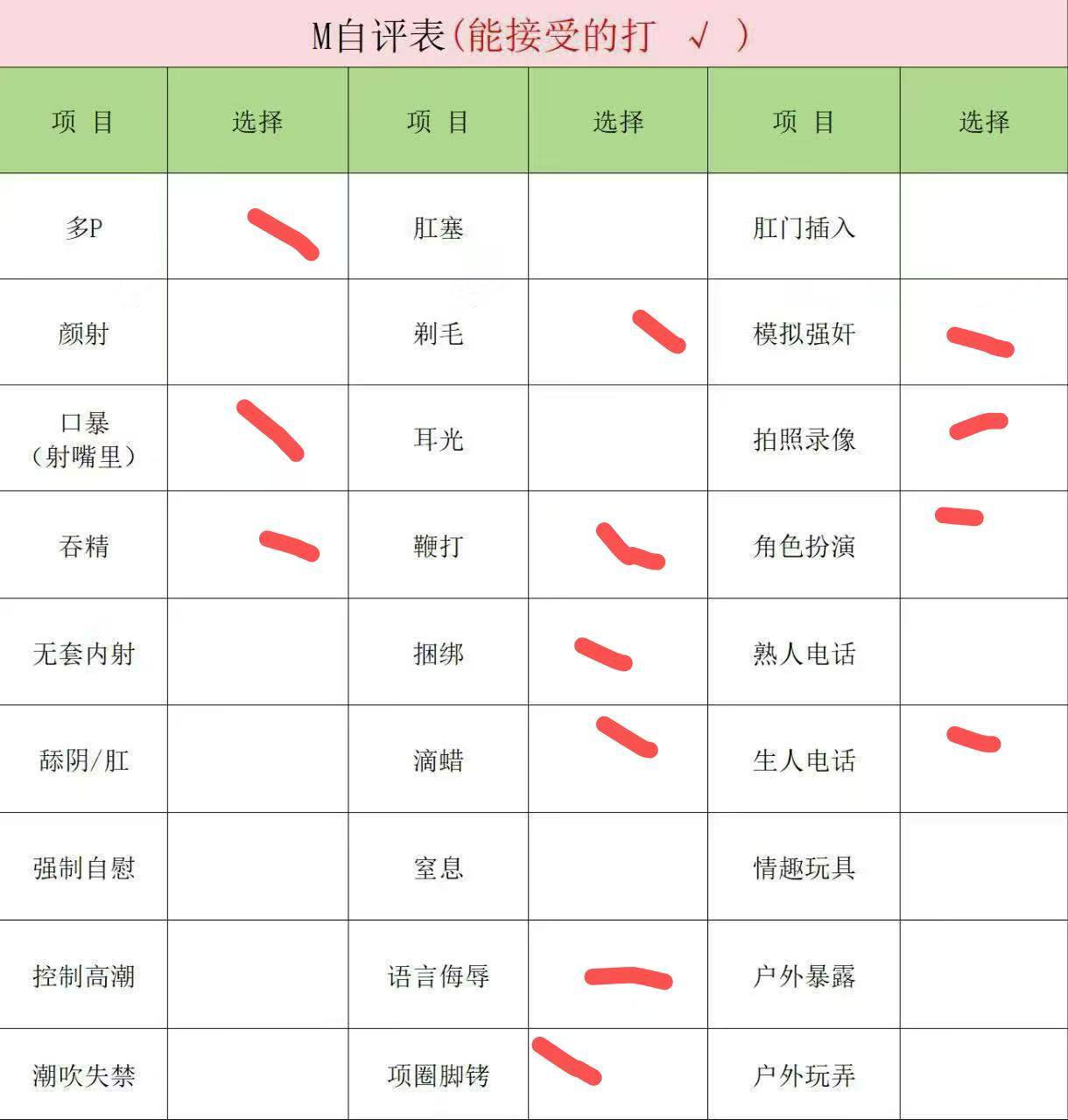 M自评表(能接受的打 √ )

| 项 目 | 选择 | 项 目 | 选择 | 项 目 | 选择 |
|---|---|---|---|---|---|
| 多P | | 肛塞 | | 肛门插入 | |
| 颜射 | | 剃毛 | | 模拟强奸 | |
| 口暴（射嘴里） | | 耳光 | | 拍照录像 | |
| 吞精 | | 鞭打 | | 角色扮演 | |
| 无套内射 | | 捆绑 | | 熟人电话 | |
| 舔阴/肛 | | 滴蜡 | | 生人电话 | |
| 强制自慰 | | 窒息 | | 情趣玩具 | |
| 控制高潮 | | 语言侮辱 | | 户外暴露 | |
| 潮吹失禁 | | 项圈脚铐 | | 户外玩弄 | |